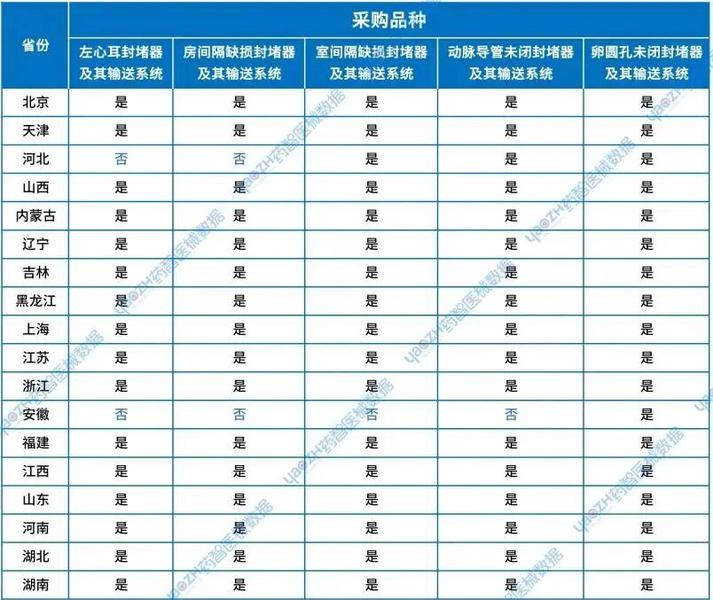 | 省份 | 采购品种 | | | | |
|---|---|---|---|---|---|
| | 左心耳封堵器及其输送系统 | 房间隔缺损封堵器及其输送系统 | 室间隔缺损封堵器及其输送系统 | 动脉导管未闭封堵器及其输送系统 | 卵圆孔未闭封堵器及其输送系统 |
| 北京 | 是 | 是 | 是 | 是 | 是 |
| 天津 | 是 | 是 | 是 | 是 | 是 |
| 河北 | 否 | 否 | 是 | 是 | 是 |
| 山西 | 是 | 是 | 是 | 是 | 是 |
| 内蒙古 | 是 | 是 | 是 | 是 | 是 |
| 辽宁 | 是 | 是 | 是 | 是 | 是 |
| 吉林 | 是 | 是 | 是 | 是 | 是 |
| 黑龙江 | 是 | 是 | 是 | 是 | 是 |
| 上海 | 是 | 是 | 是 | 是 | 是 |
| 江苏 | 是 | 是 | 是 | 是 | 是 |
| 浙江 | 是 | 是 | 是 | 是 | 是 |
| 安徽 | 否 | 否 | 否 | 否 | 是 |
| 福建 | 是 | 是 | 是 | 是 | 是 |
| 江西 | 是 | 是 | 是 | 是 | 是 |
| 山东 | 是 | 是 | 是 | 是 | 是 |
| 河南 | 是 | 是 | 是 | 是 | 是 |
| 湖北 | 是 | 是 | 是 | 是 | 是 |
| 湖南 | 是 | 是 | 是 | 是 | 是 |

yaoZH药智医械数据